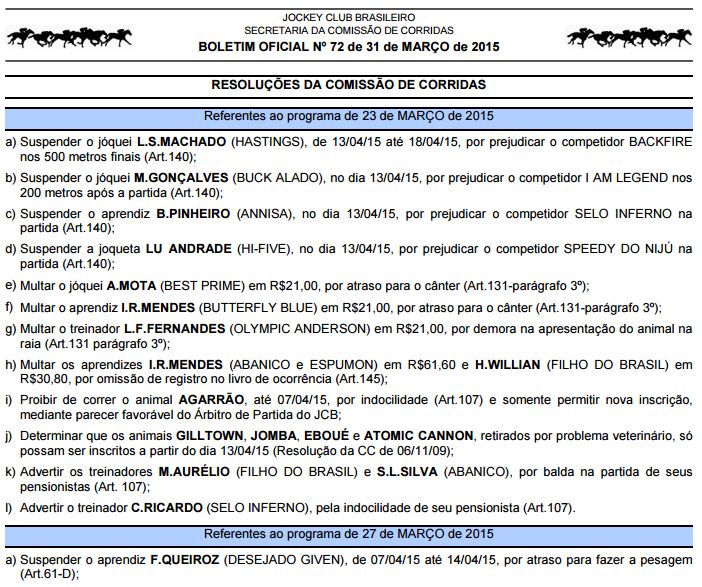 JOCKEY CLUB BRASILEIRO
SECRETARIA DA COMISSÃO DE CORRIDAS
BOLETIM OFICIAL Nº 72 de 31 de MARÇO de 2015

RESOLUÇÕES DA COMISSÃO DE CORRIDAS

Referentes ao programa de 23 de MARÇO de 2015

a) Suspender o jóquei L.S.MACHADO (HASTINGS), de 13/04/15 até 18/04/15, por prejudicar o competidor BACKFIRE nos 500 metros finais (Art.140);

b) Suspender o jóquei M.GONÇALVES (BUCK ALADO), no dia 13/04/15, por prejudicar o competidor I AM LEGEND nos 200 metros após a partida (Art.140);

c) Suspender o aprendiz B.PINHEIRO (ANNISA), no dia 13/04/15, por prejudicar o competidor SELO INFERNO na partida (Art.140);

d) Suspender a joqueta LU ANDRADE (HI-FIVE), no dia 13/04/15, por prejudicar o competidor SPEEDY DO NIJÚ na partida (Art.140);

e) Multar o jóquei A.MOTA (BEST PRIME) em R$21,00, por atraso para o cânter (Art.131-parágrafo 3º);

f) Multar o aprendiz I.R.MENDES (BUTTERFLY BLUE) em R$21,00, por atraso para o cânter (Art.131-parágrafo 3º);

g) Multar o treinador L.F.FERNANDES (OLYMPIC ANDERSON) em R$21,00, por demora na apresentação do animal na raia (Art.131 parágrafo 3º);

h) Multar os aprendizes I.R.MENDES (ABANICO e ESPUMON) em R$61,60 e H.WILLIAN (FILHO DO BRASIL) em R$30,80, por omissão de registro no livro de ocorrência (Art.145);

i) Proibir de correr o animal AGARRÃO, até 07/04/15, por indocilidade (Art.107) e somente permitir nova inscrição, mediante parecer favorável do Árbitro de Partida do JCB;

j) Determinar que os animais GILLTOWN, JOMBA, EBOUÉ e ATOMIC CANNON, retirados por problema veterinário, só possam ser inscritos a partir do dia 13/04/15 (Resolução da CC de 06/11/09);

k) Advertir os treinadores M.AURÉLIO (FILHO DO BRASIL) e S.L.SILVA (ABANICO), por balda na partida de seus pensionistas (Art. 107);

l) Advertir o treinador C.RICARDO (SELO INFERNO), pela indocilidade de seu pensionista (Art.107).

Referentes ao programa de 27 de MARÇO de 2015

a) Suspender o aprendiz F.QUEIROZ (DESEJADO GIVEN), de 07/04/15 até 14/04/15, por atraso para fazer a pesagem (Art.61-D);